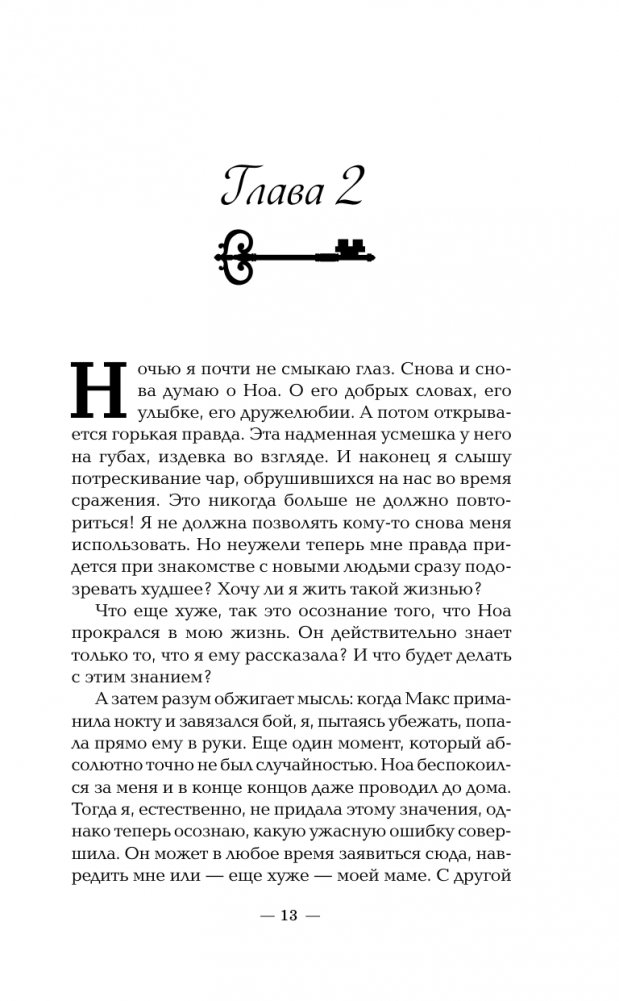 Глава 2

Ночью я почти не смыкаю глаз. Снова и снова думаю о Ноа. О его добрых словах, его улыбке, его дружелюбии. А потом открывается горькая правда. Эта надменная усмешка у него на губах, издевка во взгляде. И наконец я слышу потрескивание чар, обрушившихся на нас во время сражения. Это никогда больше не должно повториться! Я не должна позволять кому-то снова меня использовать. Но неужели теперь мне правда придется при знакомстве с новыми людьми сразу подозревать худшее? Хочу ли я жить такой жизнью?

Что еще хуже, так это осознание того, что Ноа прокрался в мою жизнь. Он действительно знает только то, что я ему рассказала? И что будет делать с этим знанием?

А затем разум обжигает мысль: когда Макс приманила нокту и завязался бой, я, пытаясь убежать, попала прямо ему в руки. Еще один момент, который абсолютно точно не был случайностью. Ноа беспокоился за меня и в конце концов даже проводил до дома. Тогда я, естественно, не придала этому значения, однако теперь осознаю, какую ужасную ошибку совершила. Он может в любое время заявиться сюда, навредить мне или — еще хуже — моей маме. С другой

— 13 —